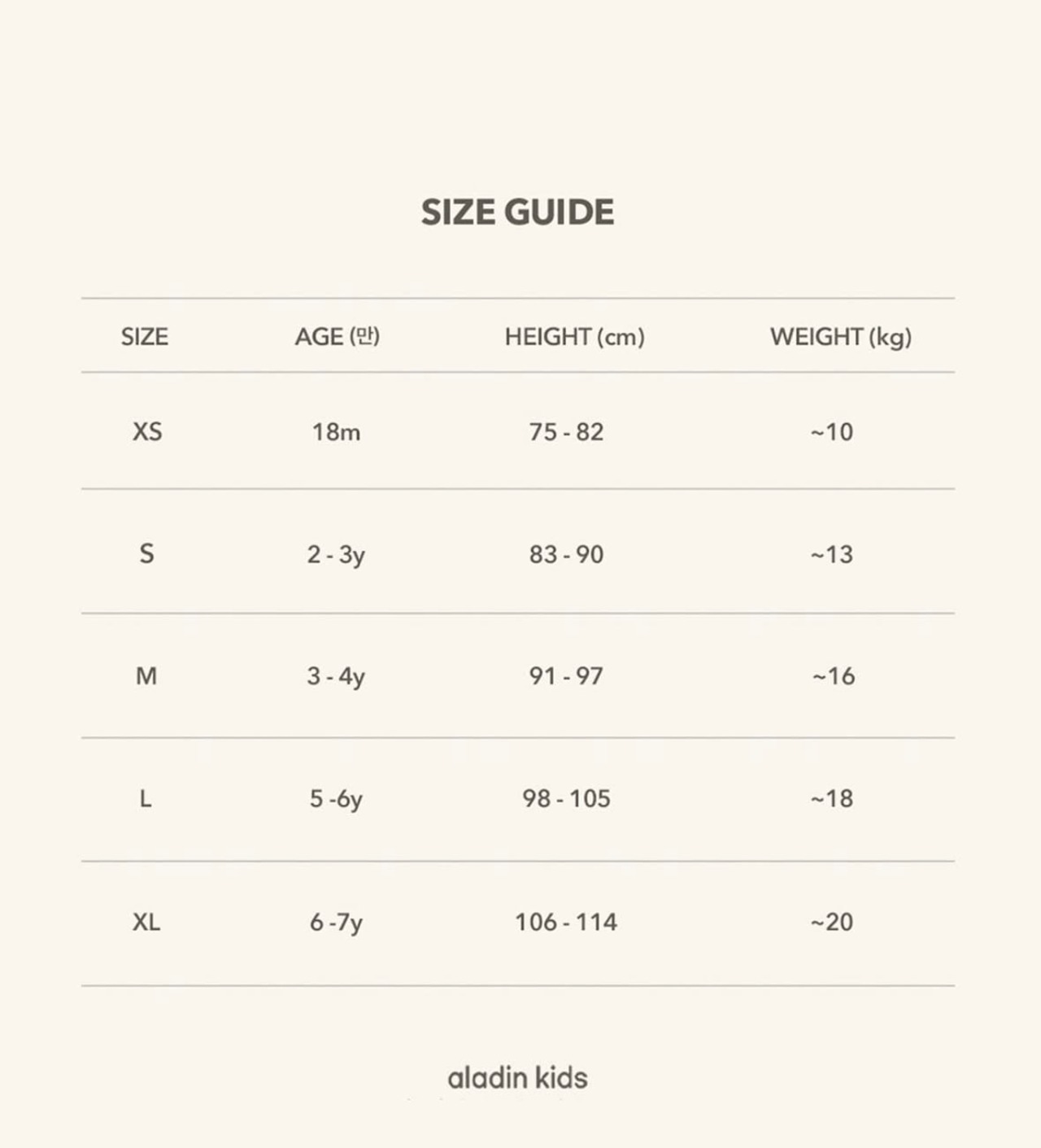 SIZE GUIDE

| SIZE | AGE (만) | HEIGHT (cm) | WEIGHT (kg) |
|---|---|---|---|
| XS | 18m | 75 - 82 | ~10 |
| S | 2 - 3y | 83 - 90 | ~13 |
| M | 3 - 4y | 91 - 97 | ~16 |
| L | 5 -6y | 98 - 105 | ~18 |
| XL | 6 -7y | 106 - 114 | ~20 |

aladin kids